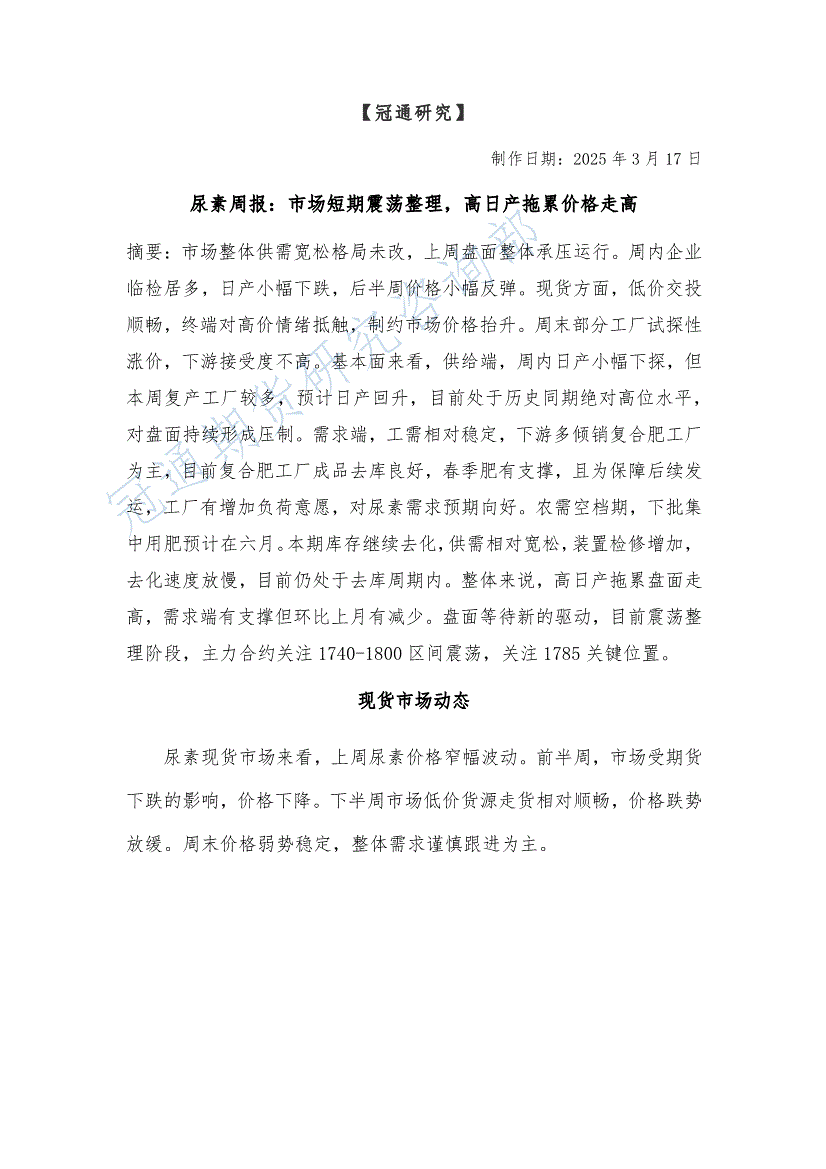 【冠通研究】

制作日期：2025 年 3 月 17 日

尿素周报：市场短期震荡整理，高日产拖累价格走高

摘要：市场整体供需宽松格局未改，上周盘面整体承压运行。周内企业临检居多，日产小幅下跌，后半周价格小幅反弹。现货方面，低价交投顺畅，终端对高价情绪抵触，制约市场价格抬升。周末部分工厂试探性涨价，下游接受度不高。基本面来看，供给端，周内日产小幅下探，但本周复产工厂较多，预计日产回升，目前处于历史同期绝对高位水平，对盘面持续形成压制。需求端，工需相对稳定，下游多倾销复合肥工厂为主，目前复合肥工厂成品去库良好，春季肥有支撑，且为保障后续发运，工厂有增加负荷意愿，对尿素需求预期向好。农需空档期，下批集中用肥预计在六月。本期库存继续去化，供需相对宽松，装置检修增加，去化速度放慢，目前仍处于去库周期内。整体来说，高日产拖累盘面走高，需求端有支撑但环比上月有减少。盘面等待新的驱动，目前震荡整理阶段，主力合约关注 1740-1800 区间震荡，关注 1785 关键位置。

现货市场动态

尿素现货市场来看，上周尿素价格窄幅波动。前半周，市场受期货下跌的影响，价格下降。下半周市场低价货源走货相对顺畅，价格跌势放缓。周末价格弱势稳定，整体需求谨慎跟进为主。

冠通期货研究咨询部